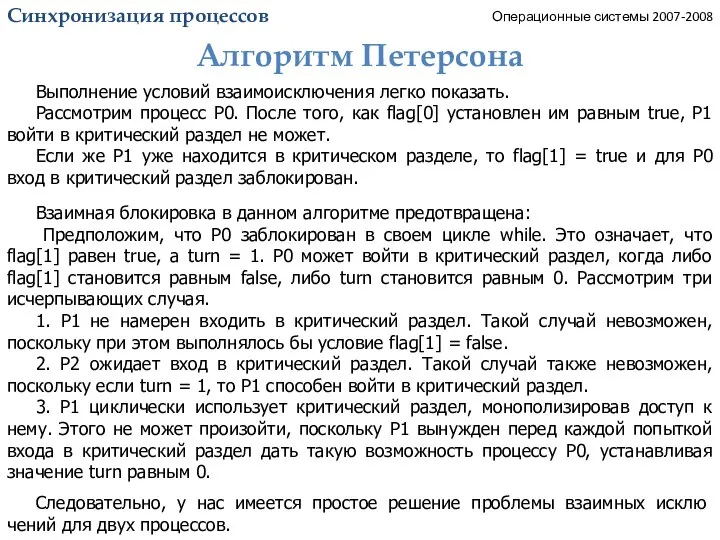 Синхронизация процессов

Операционные системы 2007-2008

Алгоритм Петерсона

Выполнение условий взаимоисключения легко показать.

Рассмотрим процесс P0. После того, как flag[0] установлен им равным true, P1 войти в критический раздел не может.

Если же P1 уже находится в критическом разделе, то flag[1] = true и для P0 вход в критический раздел заблокирован.

Взаимная блокировка в данном алгоритме предотвращена:

Предположим, что P0 заблокирован в своем цикле while. Это означает, что flag[1] равен true, а turn = 1. P0 может войти в критический раздел, когда либо flag[1] становится равным false, либо turn становится равным 0. Рассмотрим три исчерпывающих случая.

1. P1 не намерен входить в критический раздел. Такой случай невозможен, поскольку при этом выполнялось бы условие flag[1] = false.

2. P2 ожидает вход в критический раздел. Такой случай также невозможен, поскольку если turn = 1, то P1 способен войти в критический раздел.

3. P1 циклически использует критический раздел, монополизировав доступ к нему. Этого не может произойти, поскольку P1 вынужден перед каждой попыткой входа в критический раздел дать такую возможность процессу P0, устанавливая значение turn равным 0.

Следовательно, у нас имеется простое решение проблемы взаимных исклю чений для двух процессов.